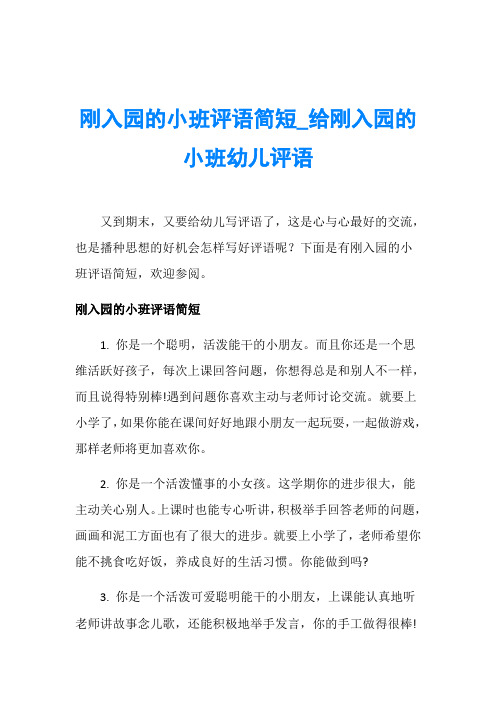 刚入园的小班评语简短_给刚入园的小班幼儿评语

又到期末，又要给幼儿写评语了，这是心与心最好的交流，也是播种思想的好机会怎样写好评语呢？下面是有刚入园的小班评语简短，欢迎参阅。

刚入园的小班评语简短

1. 你是一个聪明，活泼能干的小朋友。而且你还是一个思维活跃好孩子，每次上课回答问题，你想得总是和别人不一样，而且说得特别棒!遇到问题你喜欢主动与老师讨论交流。就要上小学了，如果你能在课间好好地跟小朋友一起玩耍，一起做游戏，那样老师将更加喜欢你。

2. 你是一个活泼懂事的小女孩。这学期你的进步很大，能主动关心别人。上课时也能专心听讲，积极举手回答老师的问题，画画和泥工方面也有了很大的进步。就要上小学了，老师希望你能不挑食吃好饭，养成良好的生活习惯。你能做到吗?

3. 你是一个活泼可爱聪明能干的小朋友，上课能认真地听老师讲故事念儿歌，还能积极地举手发言，你的手工做得很棒!